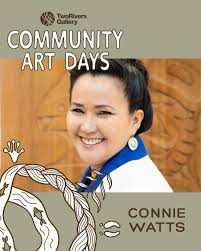 TwoRivers Gallery

COMMUNITY ART DAYS

CONNIE WATTS